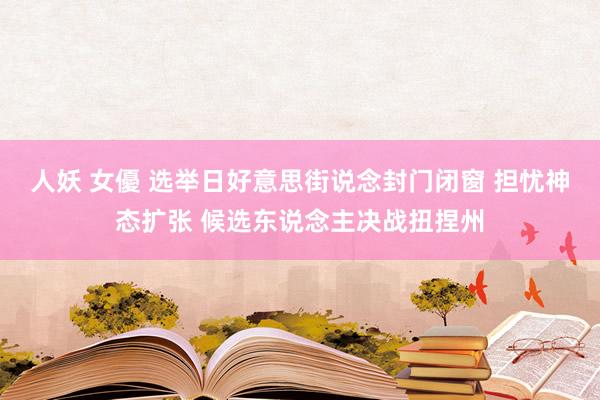 人妖 女優 选举日好意思街说念封门闭窗 担忧神态扩张 候选东说念主决战扭捏州